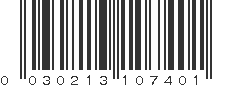 0 030213 107401